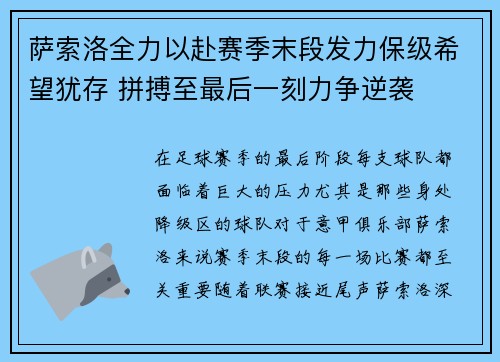 萨索洛全力以赴赛季末段发力保级希望犹存 拼搏至最后一刻力争逆袭

在足球赛季的最后阶段每支球队都面临着巨大的压力尤其是那些身处降级区的球队对于意甲俱乐部萨索洛来说赛季末段的每一场比赛都至关重要随着联赛接近尾声萨索洛深